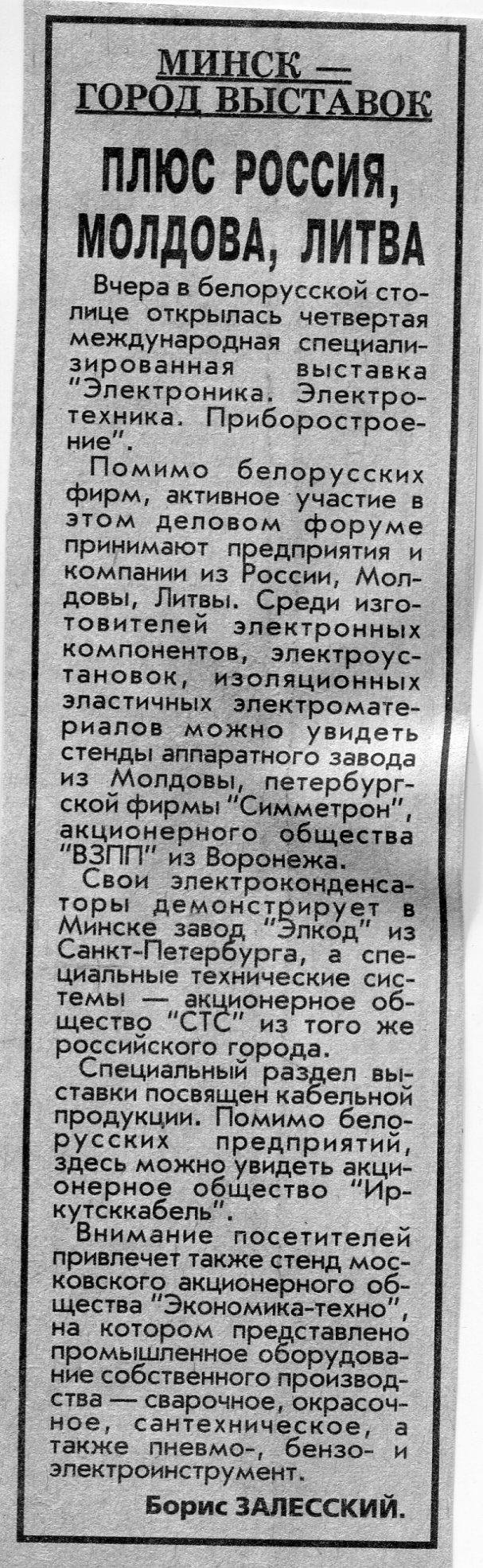 МИНСК — ГОРОД ВЫСТАВОК

ПЛЮС РОССИЯ, МОЛДОВА, ЛИТВА

Вчера в белорусской столице открылась четвертая международная специализированная выставка "Электроника. Электротехника. Приборостроение".

Помимо белорусских фирм, активное участие в этом деловом форуме принимают предприятия и компании из России, Молдовы, Литвы. Среди изготовителей электронных компонентов, электроустановок, изоляционных эластичных электроматериалов можно увидеть стенды аппаратного завода из Молдовы, петербургской фирмы "Симметрон", акционерного общества "ВЗПП" из Воронежа.

Свои электроконденсаторы демонстрирует в Минске завод "Элкод" из Санкт-Петербурга, а специальные технические системы — акционерное общество "СТС" из того же российского города.

Специальный раздел выставки посвящен кабельной продукции. Помимо белорусских предприятий, здесь можно увидеть акционерное общество "Иркутсккабель".

Внимание посетителей привлечет также стенд московского акционерного общества "Экономика-техно", на котором представлено промышленное оборудование собственного производства — сварочное, окрасочное, сантехническое, а также пневмо-, бензо- и электроинструмент.

Борис ЗАЛЕССКИЙ.